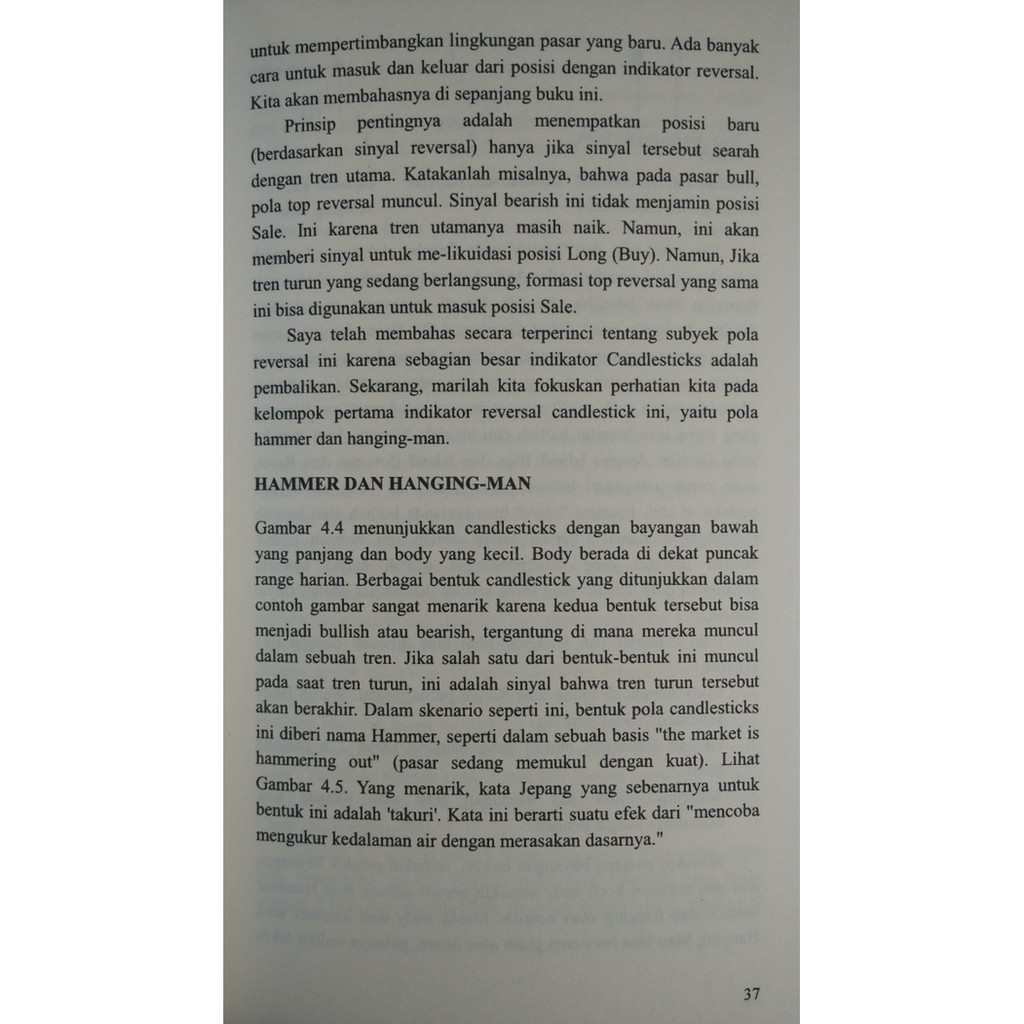 untuk mempertimbangkan lingkungan pasar yang baru. Ada banyak cara untuk masuk dan keluar dari posisi dengan indikator reversal. Kita akan membahasnya di sepanjang buku ini.

Prinsip pentingnya adalah menempatkan posisi baru (berdasarkan sinyal reversal) hanya jika sinyal tersebut searah dengan tren utama. Katakanlah misalnya, bahwa pada pasar bull, pola top reversal muncul. Sinyal bearish ini tidak menjamin posisi Sale. Ini karena tren utamanya masih naik. Namun, ini akan memberi sinyal untuk me-likuidasi posisi Long (Buy). Namun, Jika tren turun yang sedang berlangsung, formasi top reversal yang sama ini bisa digunakan untuk masuk posisi Sale.

Saya telah membahas secara terperinci tentang subyek pola reversal ini karena sebagian besar indikator Candlesticks adalah pembalikan. Sekarang, marilah kita fokuskan perhatian kita pada kelompok pertama indikator reversal candlestick ini, yaitu pola hammer dan hanging-man.

HAMMER DAN HANGING-MAN

Gambar 4.4 menunjukkan candlesticks dengan bayangan bawah yang panjang dan body yang kecil. Body berada di dekat puncak range harian. Berbagai bentuk candlestick yang ditunjukkan dalam contoh gambar sangat menarik karena kedua bentuk tersebut bisa menjadi bullish atau bearish, tergantung di mana mereka muncul dalam sebuah tren. Jika salah satu dari bentuk-bentuk ini muncul pada saat tren turun, ini adalah sinyal bahwa tren turun tersebut akan berakhir. Dalam skenario seperti ini, bentuk pola candlesticks ini diberi nama Hammer, seperti dalam sebuah basis "the market is hammering out" (pasar sedang memukul dengan kuat). Lihat Gambar 4.5. Yang menarik, kata Jepang yang sebenarnya untuk bentuk ini adalah 'takuri'. Kata ini berarti suatu efek dari "mencoba mengukur kedalaman air dengan merasakan dasarnya."

37